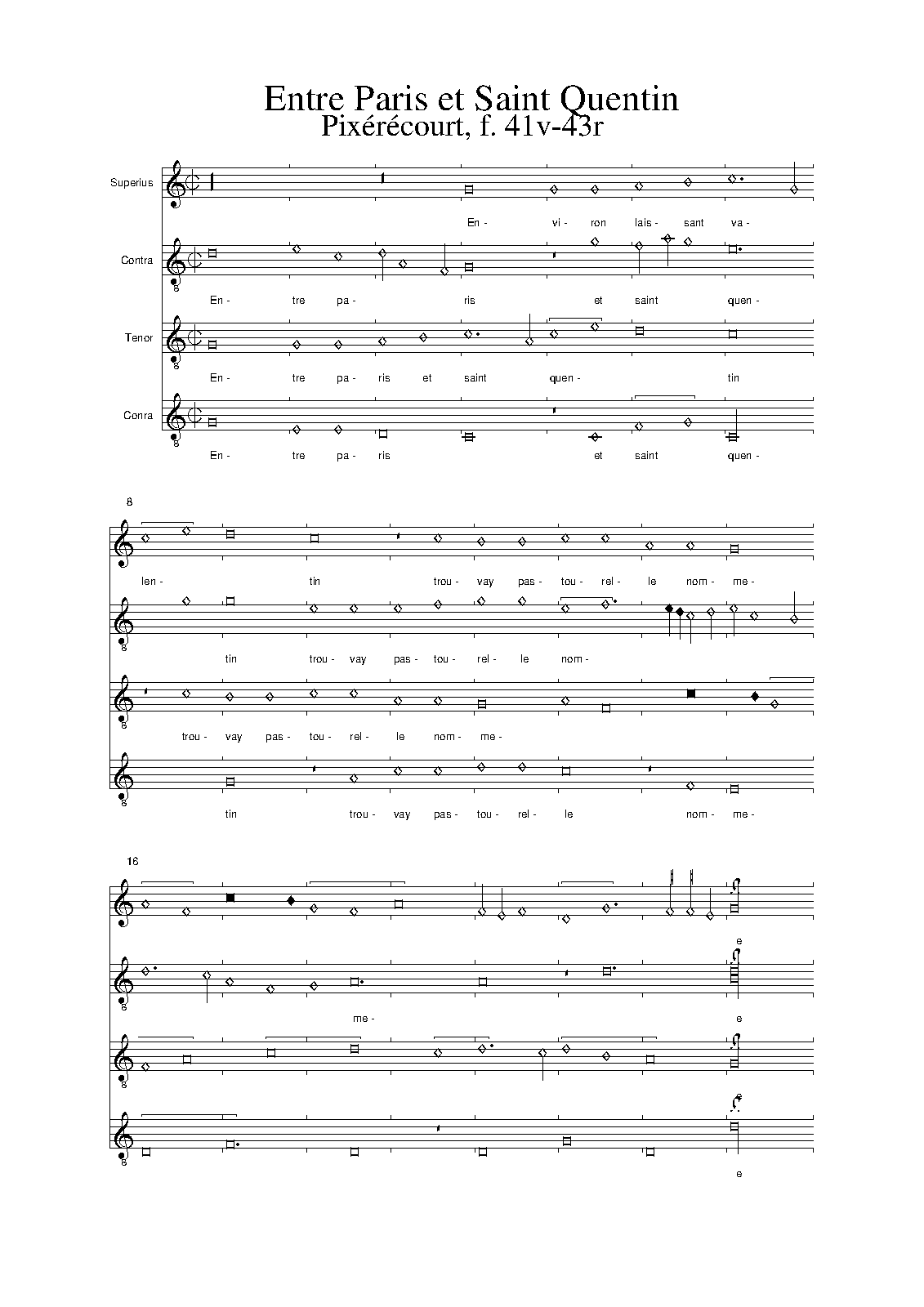 Entre Paris et Saint Quentin
Pixérécourt, f. 41v-43r

Superius
En - vi - ron lais - sant va -

Contra
En - tre pa - ris et saint quen -

Tenor
En - tre pa - ris et saint quen - tin

Conra
En - tre pa - ris et saint quen -

8

len - tin trou - vay pas - tou - rel - le nom - me -

tin trou - vay pas - tou - rel - le nom -

trou - vay pas - tou - rel - le nom - me -

tin trou - vay pas - tou - rel - le nom - me -

16

e

me - e

e

e